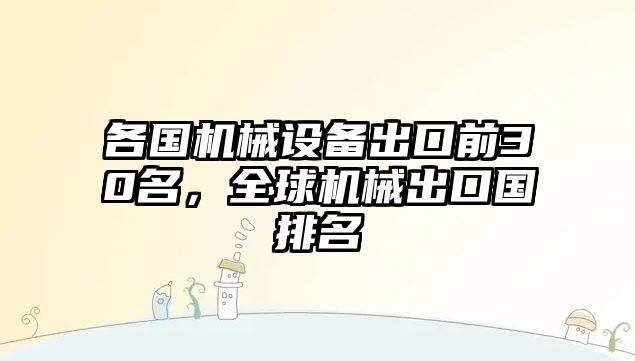 各国机械设备出口前30名，全球机械出口国排名